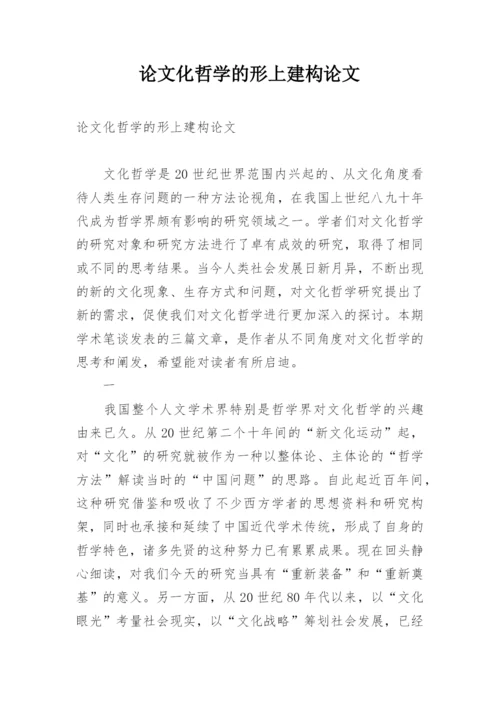 论文化哲学的形上建构论文

论文化哲学的形上建构论文

文化哲学是20世纪世界范围内兴起的、从文化角度看待人类生存问题的一种方法论视角，在我国上世纪八九十年代成为哲学界颇有影响的研究领域之一。学者们对文化哲学的研究对象和研究方法进行了卓有成效的研究，取得了相同或不同的思考结果。当今人类社会发展日新月异，不断出现的新的文化现象、生存方式和问题，对文化哲学研究提出了新的需求，促使我们对文化哲学进行更加深入的探讨。本期学术笔谈发表的三篇文章，是作者从不同角度对文化哲学的思考和阐发，希望能对读者有所启迪。

一

我国整个人文学术界特别是哲学界对文化哲学的兴趣由来已久。从20世纪第二个十年间的“新文化运动”起，对“文化”的研究就被作为一种以整体论、主体论的“哲学方法”解读当时的“中国问题”的思路。自此起近百年间，这种研究借鉴和吸收了不少西方学者的思想资料和研究构架，同时也承接和延续了中国近代学术传统，形成了自身的哲学特色，诸多先贤的这种努力已有累累成果。现在回头静心细读，对我们今天的研究当具有“重新装备”和“重新奠基”的意义。另一方面，从20世纪80年代以来，以“文化眼光”考量社会现实，以“文化战略”筹划社会发展，已经